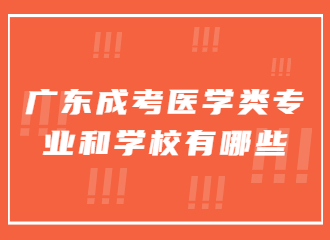 广东成考医学类专业和学校有哪些